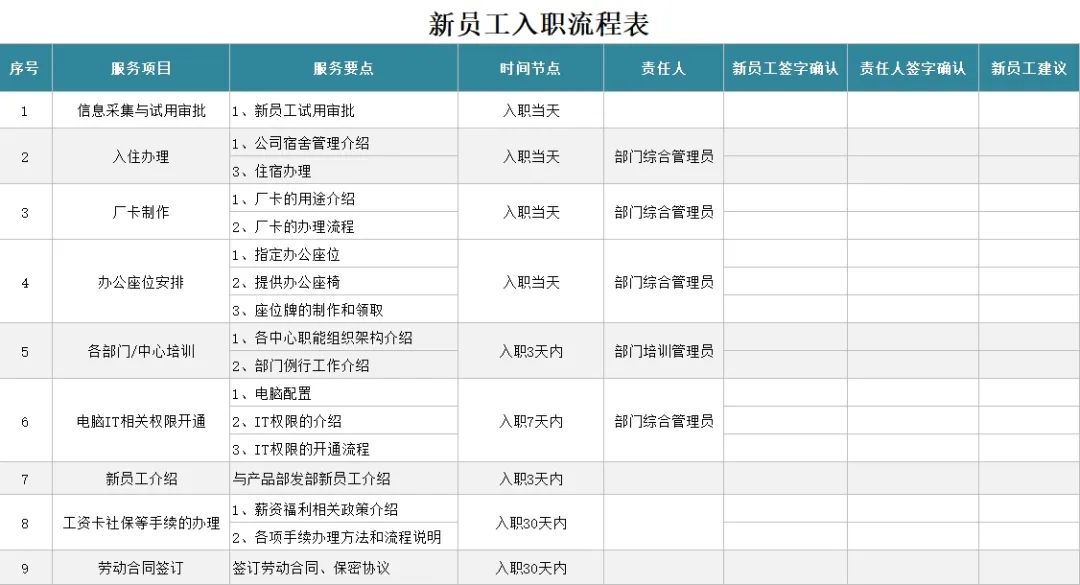 新员工入职流程表

| 序号 | 服务项目 | 服务要点 | 时间节点 | 责任人 | 新员工签字确认 | 责任人签字确认 | 新员工建议 |
|---|---|---|---|---|---|---|---|
| 1 | 信息采集与试用审批 | 1、新员工试用审批 | 入职当天 | | | | |
| 2 | 入住办理 | 1、公司宿舍管理介绍 | 入职当天 | 部门综合管理员 | | | |
| | | 3、住宿办理 | | | | | |
| 3 | 厂卡制作 | 1、厂卡的用途介绍 | 入职当天 | 部门综合管理员 | | | |
| | | 2、厂卡的办理流程 | | | | | |
| 4 | 办公座位安排 | 1、指定办公座位 | 入职当天 | 部门综合管理员 | | | |
| | | 2、提供办公座椅 | | | | | |
| | | 3、座位牌的制作和领取 | | | | | |
| 5 | 各部门/中心培训 | 1、各中心职能组织架构介绍 | 入职3天内 | 部门培训管理员 | | | |
| | | 2、部门例行工作介绍 | | | | | |
| 6 | 电脑IT相关权限开通 | 1、电脑配置 | 入职7天内 | 部门综合管理员 | | | |
| | | 2、IT权限的介绍 | | | | | |
| | | 3、IT权限的开通流程 | | | | | |
| 7 | 新员工介绍 | 与产品部发部新员工介绍 | 入职3天内 | | | | |
| 8 | 工资卡社保等手续的办理 | 1、薪资福利相关政策介绍 | 入职30天内 | | | | |
| | | 2、各项手续办理方法和流程说明 | | | | | |
| 9 | 劳动合同签订 | 签订劳动合同、保密协议 | 入职30天内 | | | | |